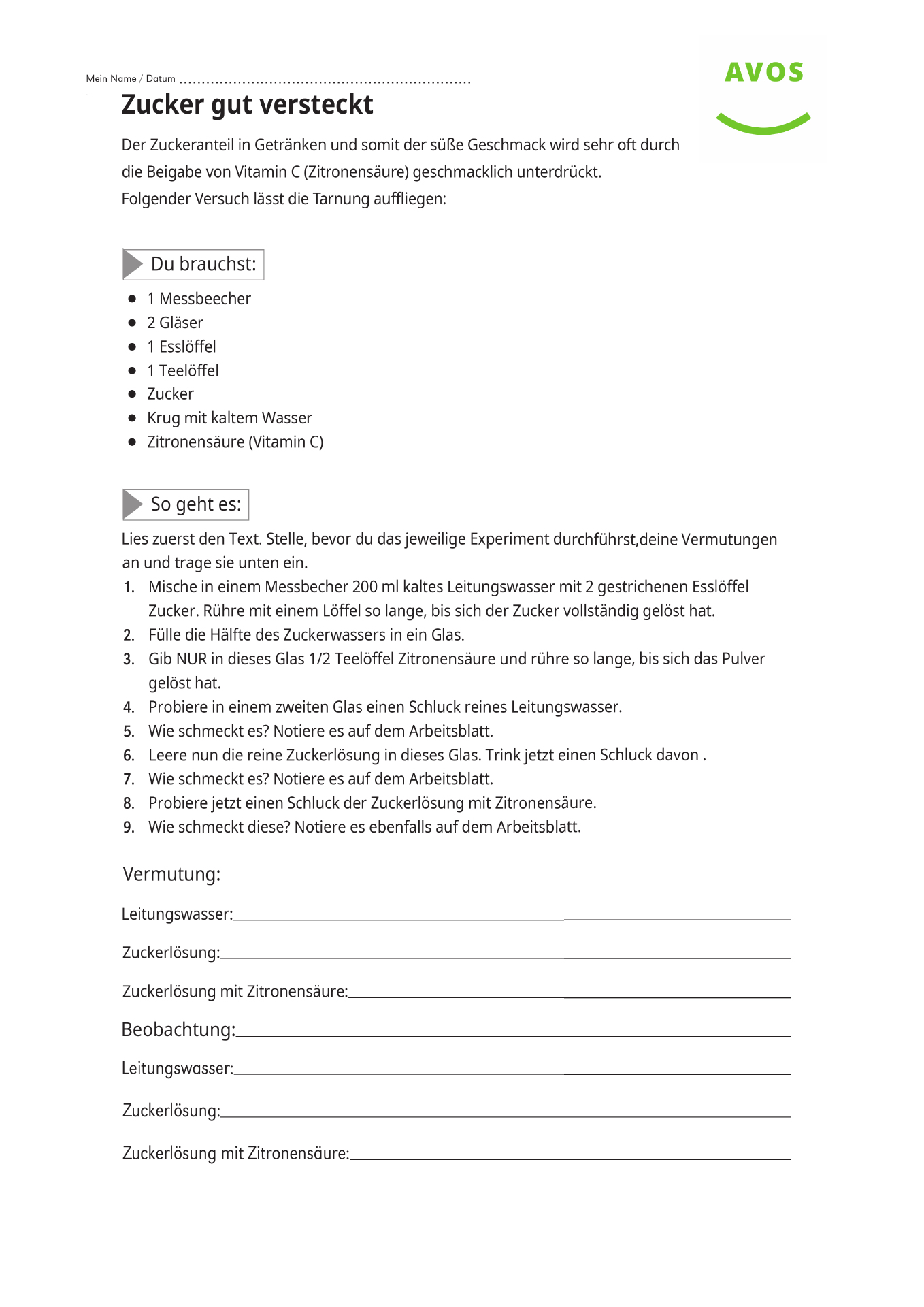 Mein Name / Datum ____

AVOS

Zucker gut versteckt

Der Zuckeranteil in Getränken und somit der süße Geschmack wird sehr oft durch die Beigabe von Vitamin C (Zitronensäure) geschmacklich unterdrückt.
Folgender Versuch lässt die Tarnung auffliegen:

Du brauchst:

• 1 Messbeecher
• 2 Gläser
• 1 Esslöffel
• 1 Teelöffel
• Zucker
• Krug mit kaltem Wasser
• Zitronensäure (Vitamin C)

So geht es:

Lies zuerst den Text. Stelle, bevor du das jeweilige Experiment durchführst,deine Vermutungen an und trage sie unten ein.

1. Mische in einem Messbecher 200 ml kaltes Leitungswasser mit 2 gestrichenen Esslöffel Zucker. Rühre mit einem Löffel so lange, bis sich der Zucker vollständig gelöst hat.
2. Fülle die Hälfte des Zuckerwassers in ein Glas.
3. Gib NUR in dieses Glas 1/2 Teelöffel Zitronensäure und rühre so lange, bis sich das Pulver gelöst hat.
4. Probiere in einem zweiten Glas einen Schluck reines Leitungswasser.
5. Wie schmeckt es? Notiere es auf dem Arbeitsblatt.
6. Leere nun die reine Zuckerlösung in dieses Glas. Trink jetzt einen Schluck davon .
7. Wie schmeckt es? Notiere es auf dem Arbeitsblatt.
8. Probiere jetzt einen Schluck der Zuckerlösung mit Zitronensäure.
9. Wie schmeckt diese? Notiere es ebenfalls auf dem Arbeitsblatt.

Vermutung:

Leitungswasser:____

Zuckerlösung:____

Zuckerlösung mit Zitronensäure:____

Beobachtung:____

Leitungswasser:____

Zuckerlösung:____

Zuckerlösung mit Zitronensäure:____